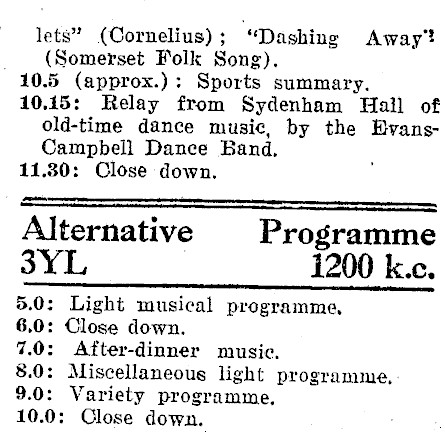 lets" (Cornelius); "Dashing Away"
(Somerset Folk Song).
10.5 (approx.): Sports summary.
10.15: Relay from Sydenham Hall of old-time dance music, by the Evans-Campbell Dance Band.
11.30: Close down.

Alternative Programme
3YL 1200 k.c.

5.0: Light musical programme.
6.0: Close down.
7.0: After-dinner music.
8.0: Miscellaneous light programme.
9.0: Variety programme.
10.0: Close down.